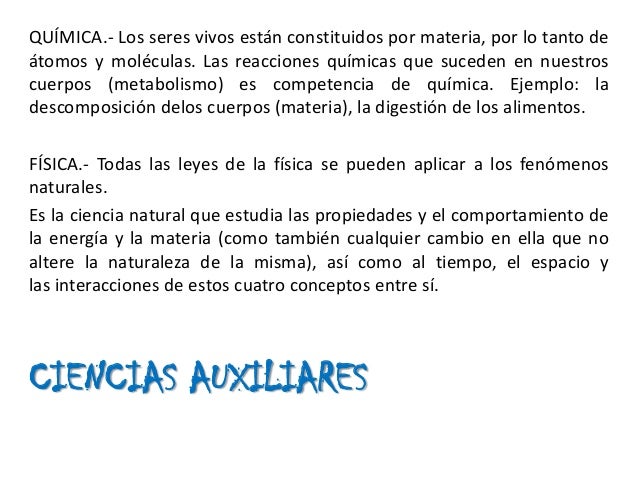 QUÍMICA.- Los seres vivos están constituidos por materia, por lo tanto de átomos y moléculas. Las reacciones químicas que suceden en nuestros cuerpos (metabolismo) es competencia de química. Ejemplo: la descomposición delos cuerpos (materia), la digestión de los alimentos.

FÍSICA.- Todas las leyes de la física se pueden aplicar a los fenómenos naturales.

Es la ciencia natural que estudia las propiedades y el comportamiento de la energía y la materia (como también cualquier cambio en ella que no altere la naturaleza de la misma), así como al tiempo, el espacio y las interacciones de estos cuatro conceptos entre sí.

CIENCIAS AUXILIARES